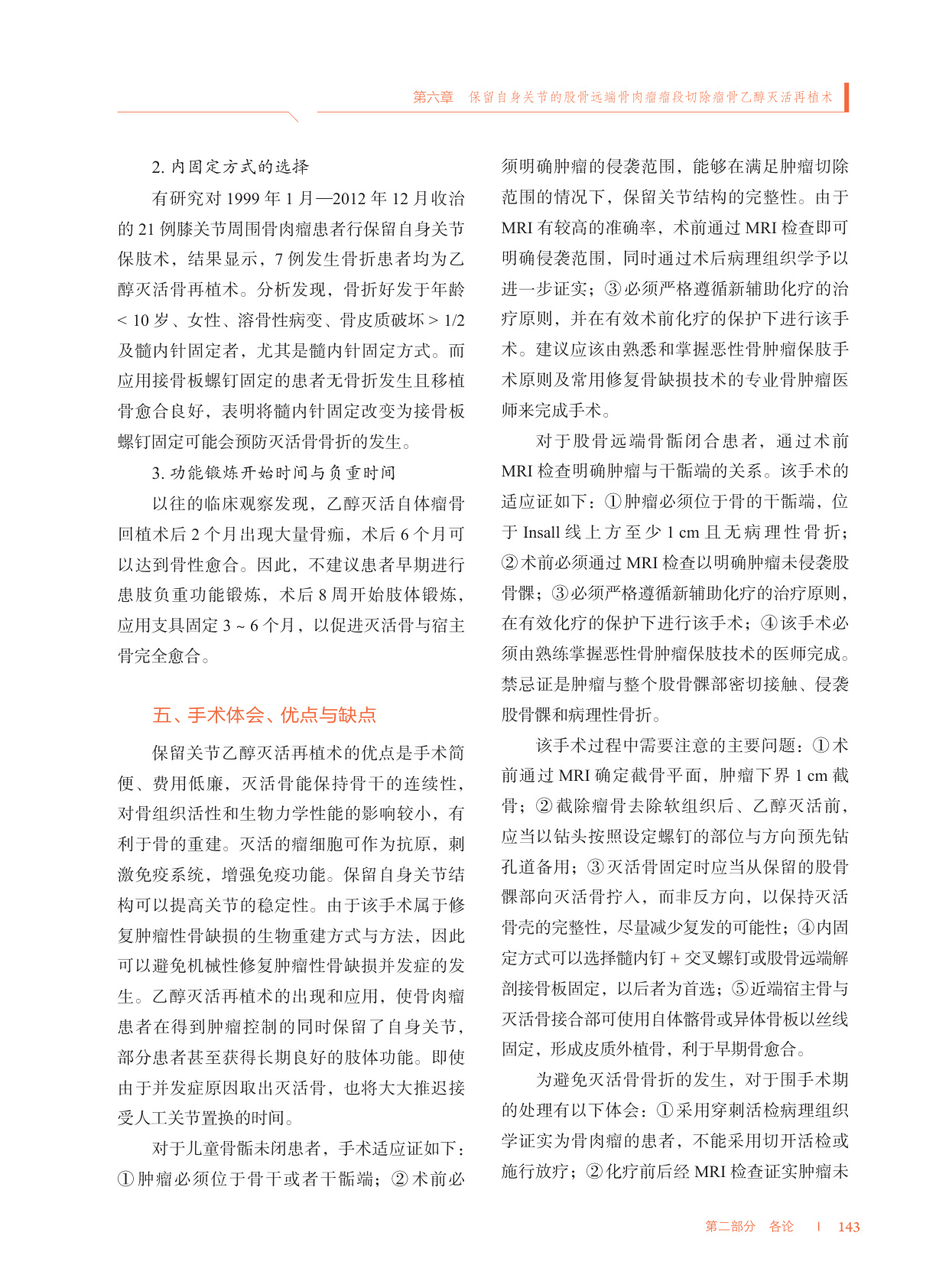 第六章　保留自身关节的股骨远端骨肉瘤瘤段切除瘤骨乙醇灭活再植术

2. 内固定方式的选择

有研究对 1999 年 1 月—2012 年 12 月收治的 21 例膝关节周围骨肉瘤患者行保留自身关节保肢术，结果显示，7 例发生骨折患者均为乙醇灭活骨再植术。分析发现，骨折好发于年龄 < 10 岁、女性、溶骨性病变、骨皮质破坏 > 1/2 及髓内针固定者，尤其是髓内针固定方式。而应用接骨板螺钉固定的患者无骨折发生且移植骨愈合良好，表明将髓内针固定改变为接骨板螺钉固定可能会预防灭活骨骨折的发生。

3. 功能锻炼开始时间与负重时间

以往的临床观察发现，乙醇灭活自体瘤骨回植术后 2 个月出现大量骨痂，术后 6 个月可以达到骨性愈合。因此，不建议患者早期进行患肢负重功能锻炼，术后 8 周开始肢体锻炼，应用支具固定 3 ~ 6 个月，以促进灭活骨与宿主骨完全愈合。

五、手术体会、优点与缺点

保留关节乙醇灭活再植术的优点是手术简便、费用低廉，灭活骨能保持骨干的连续性，对骨组织活性和生物力学性能的影响较小，有利于骨的重建。灭活的瘤细胞可作为抗原，刺激免疫系统，增强免疫功能。保留自身关节结构可以提高关节的稳定性。由于该手术属于修复肿瘤性骨缺损的生物重建方式与方法，因此可以避免机械性修复肿瘤性骨缺损并发症的发生。乙醇灭活再植术的出现和应用，使骨肉瘤患者在得到肿瘤控制的同时保留了自身关节，部分患者甚至获得长期良好的肢体功能。即使由于并发症原因取出灭活骨，也将大大推迟接受人工关节置换的时间。

对于儿童骨骺未闭患者，手术适应证如下：①肿瘤必须位于骨干或者干骺端；②术前必须明确肿瘤的侵袭范围，能够在满足肿瘤切除范围的情况下，保留关节结构的完整性。由于 MRI 有较高的准确率，术前通过 MRI 检查即可明确侵袭范围，同时通过术后病理组织学予以进一步证实；③必须严格遵循新辅助化疗的治疗原则，并在有效术前化疗的保护下进行该手术。建议应该由熟悉和掌握恶性骨肿瘤保肢手术原则及常用修复骨缺损技术的专业骨肿瘤医师来完成手术。

对于股骨远端骨骺闭合患者，通过术前 MRI 检查明确肿瘤与干骺端的关系。该手术的适应证如下：①肿瘤必须位于骨的干骺端，位于 Insall 线上方至少 1 cm 且无病理性骨折；②术前必须通过 MRI 检查以明确肿瘤未侵袭股骨髁；③必须严格遵循新辅助化疗的治疗原则，在有效化疗的保护下进行该手术；④该手术必须由熟练掌握恶性骨肿瘤保肢技术的医师完成。禁忌证是肿瘤与整个股骨髁部密切接触、侵袭股骨髁和病理性骨折。

该手术过程中需要注意的主要问题：①术前通过 MRI 确定截骨平面，肿瘤下界 1 cm 截骨；②截除瘤骨去除软组织后、乙醇灭活前，应当以钻头按照设定螺钉的部位与方向预先钻孔道备用；③灭活骨固定时应当从保留的股骨髁部向灭活骨拧入，而非反方向，以保持灭活骨壳的完整性，尽量减少复发的可能性；④内固定方式可以选择髓内钉 + 交叉螺钉或股骨远端解剖接骨板固定，以后者为首选；⑤近端宿主骨与灭活骨接合部可使用自体髂骨或异体骨板以丝线固定，形成皮质外植骨，利于早期骨愈合。

为避免灭活骨骨折的发生，对于围手术期的处理有以下体会：①采用穿刺活检病理组织学证实为骨肉瘤的患者，不能采用切开活检或施行放疗；②化疗前后经 MRI 检查证实肿瘤未

第二部分　各论　|　143